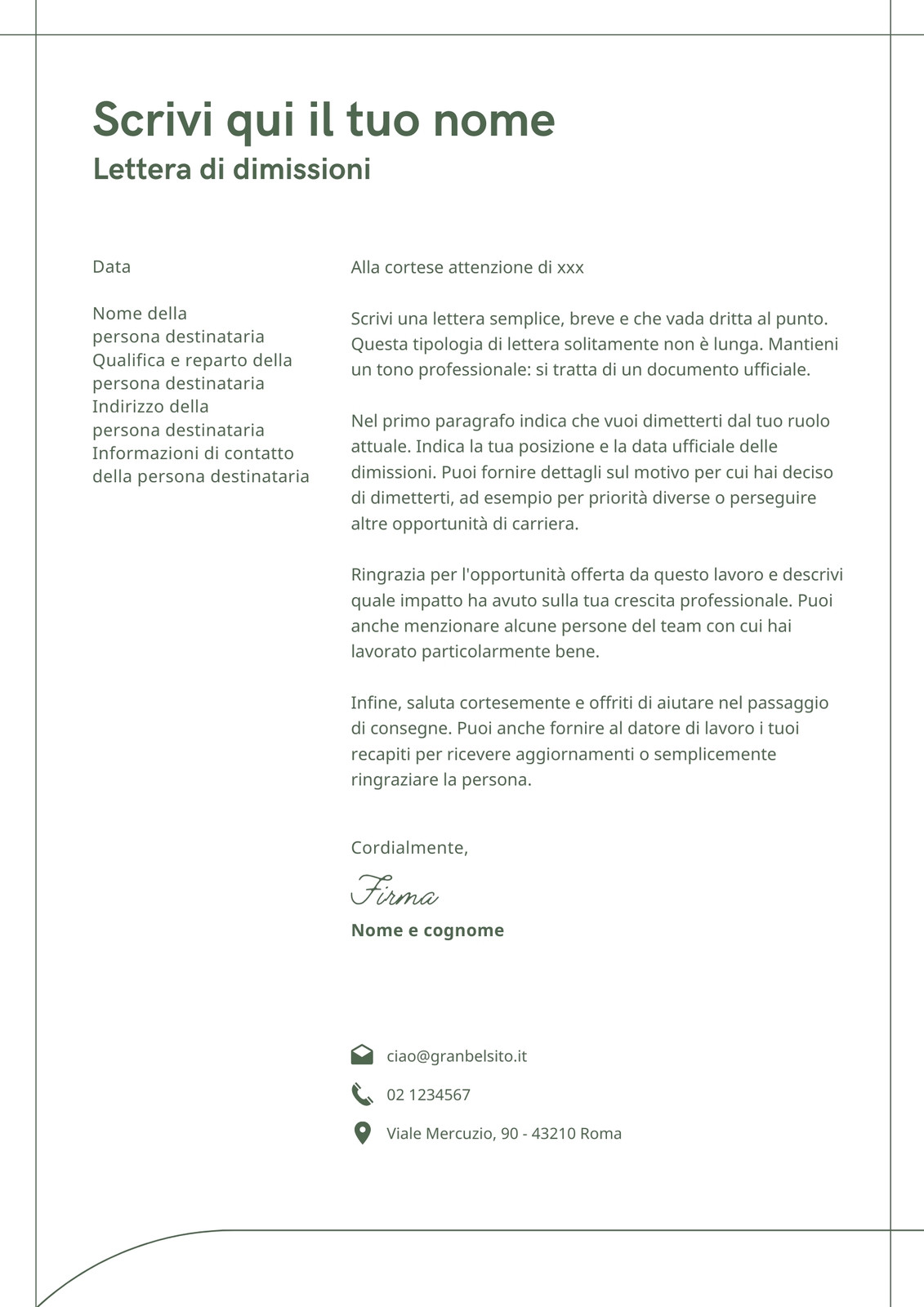 Scrivi qui il tuo nome
Lettera di dimissioni

Data

Nome della persona destinataria
Qualifica e reparto della persona destinataria
Indirizzo della persona destinataria
Informazioni di contatto della persona destinataria

Alla cortese attenzione di xxx

Scrivi una lettera semplice, breve e che vada dritta al punto. Questa tipologia di lettera solitamente non è lunga. Mantieni un tono professionale: si tratta di un documento ufficiale.

Nel primo paragrafo indica che vuoi dimetterti dal tuo ruolo attuale. Indica la tua posizione e la data ufficiale delle dimissioni. Puoi fornire dettagli sul motivo per cui hai deciso di dimetterti, ad esempio per priorità diverse o perseguire altre opportunità di carriera.

Ringrazia per l'opportunità offerta da questo lavoro e descrivi quale impatto ha avuto sulla tua crescita professionale. Puoi anche menzionare alcune persone del team con cui hai lavorato particolarmente bene.

Infine, saluta cortesemente e offriti di aiutare nel passaggio di consegne. Puoi anche fornire al datore di lavoro i tuoi recapiti per ricevere aggiornamenti o semplicemente ringraziare la persona.

Cordialmente,

Firma

Nome e cognome

ciao@granbelsito.it

02 1234567

Viale Mercuzio, 90 - 43210 Roma